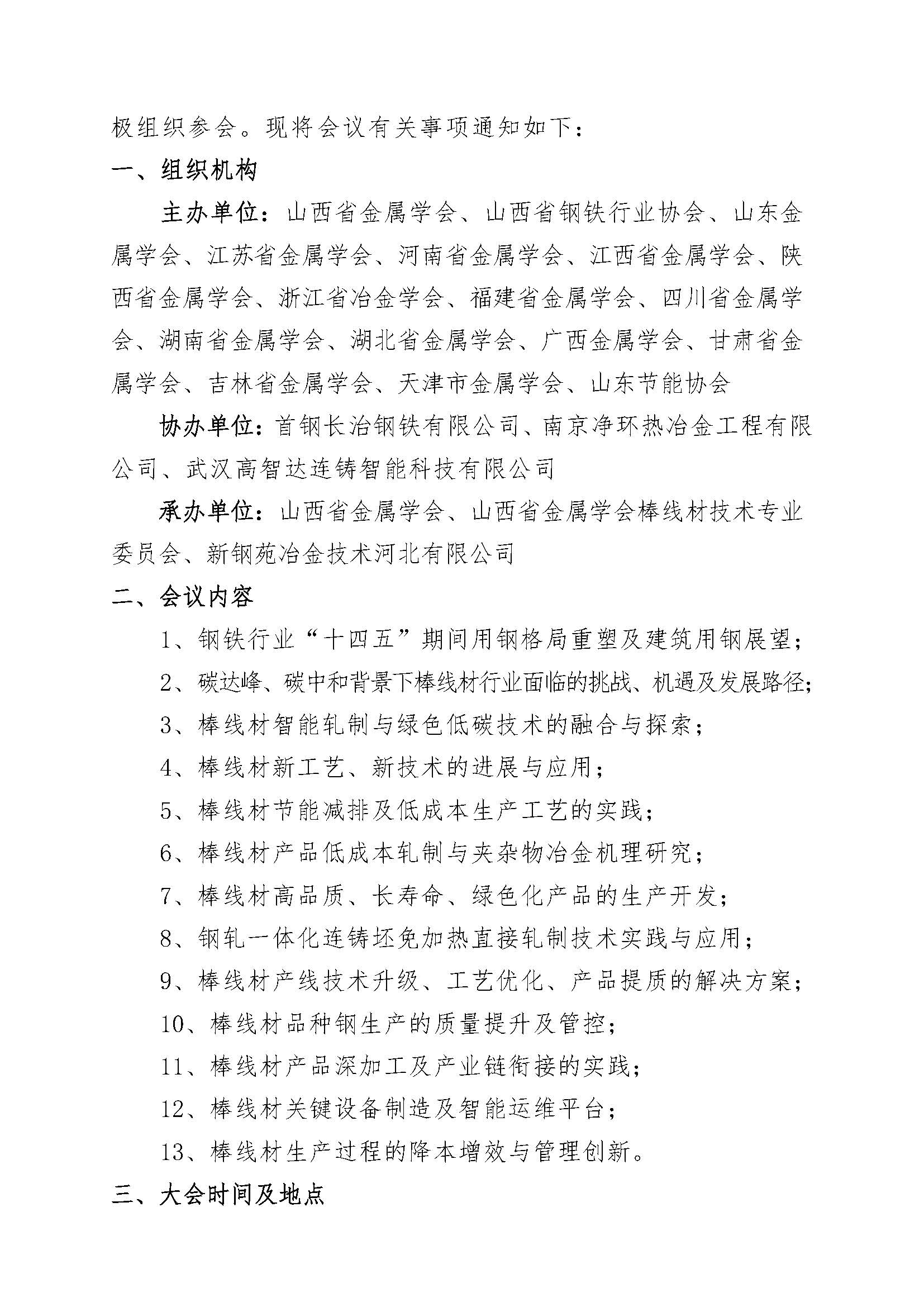 极组织参会。现将会议有关事项通知如下：

一、组织机构

主办单位：山西省金属学会、山西省钢铁行业协会、山东金属学会、江苏省金属学会、河南省金属学会、江西省金属学会、陕西省金属学会、浙江省冶金学会、福建省金属学会、四川省金属学会、湖南省金属学会、湖北省金属学会、广西金属学会、甘肃省金属学会、吉林省金属学会、天津市金属学会、山东节能协会

协办单位：首钢长治钢铁有限公司、南京净环热冶金工程有限公司、武汉高智达连铸智能科技有限公司

承办单位：山西省金属学会、山西省金属学会棒线材技术专业委员会、新钢苑冶金技术河北有限公司

二、会议内容

1、钢铁行业“十四五”期间用钢格局重塑及建筑用钢展望；

2、碳达峰、碳中和背景下棒线材行业面临的挑战、机遇及发展路径；

3、棒线材智能轧制与绿色低碳技术的融合与探索；

4、棒线材新工艺、新技术的进展与应用；

5、棒线材节能减排及低成本生产工艺的实践；

6、棒线材产品低成本轧制与夹杂物冶金机理研究；

7、棒线材高品质、长寿命、绿色化产品的生产开发；

8、钢轧一体化连铸坯免加热直接轧制技术实践与应用；

9、棒线材产线技术升级、工艺优化、产品提质的解决方案；

10、棒线材品种钢生产的质量提升及管控；

11、棒线材产品深加工及产业链衔接的实践；

12、棒线材关键设备制造及智能运维平台；

13、棒线材生产过程的降本增效与管理创新。

三、大会时间及地点